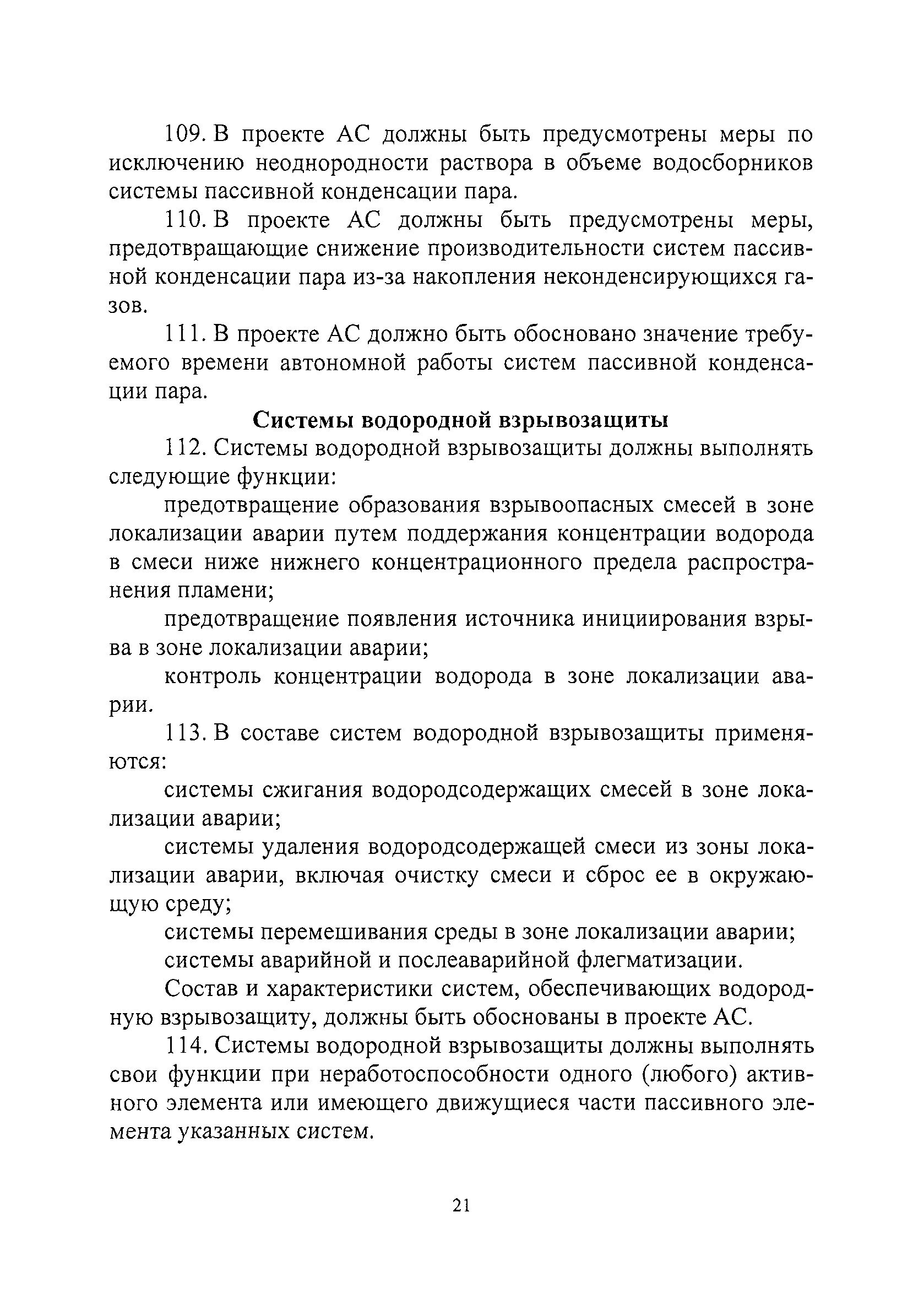 109. В проекте АС должны быть предусмотрены меры по исключению неоднородности раствора в объеме водосборников системы пассивной конденсации пара.

110. В проекте АС должны быть предусмотрены меры, предотвращающие снижение производительности систем пассивной конденсации пара из-за накопления неконденсирующихся газов.

111. В проекте АС должно быть обосновано значение требуемого времени автономной работы систем пассивной конденсации пара.

Системы водородной взрывозащиты

112. Системы водородной взрывозащиты должны выполнять следующие функции:

предотвращение образования взрывоопасных смесей в зоне локализации аварии путем поддержания концентрации водорода в смеси ниже нижнего концентрационного предела распространения пламени;

предотвращение появления источника инициирования взрыва в зоне локализации аварии;

контроль концентрации водорода в зоне локализации аварии.

113. В составе систем водородной взрывозащиты применяются:

системы сжигания водородсодержащих смесей в зоне локализации аварии;

системы удаления водородсодержащей смеси из зоны локализации аварии, включая очистку смеси и сброс ее в окружающую среду;

системы перемешивания среды в зоне локализации аварии;

системы аварийной и послеаварийной флегматизации.

Состав и характеристики систем, обеспечивающих водородную взрывозащиту, должны быть обоснованы в проекте АС.

114. Системы водородной взрывозащиты должны выполнять свои функции при неработоспособности одного (любого) активного элемента или имеющего движущиеся части пассивного элемента указанных систем.

21